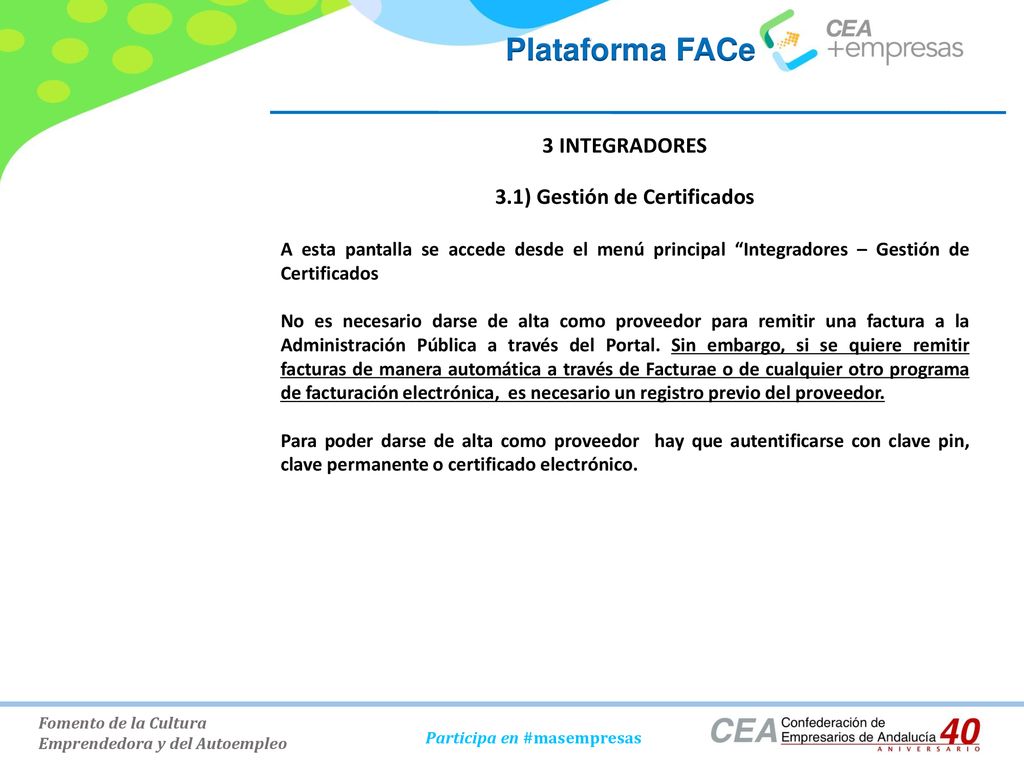 Plataforma FACe

CEA +empresas

3 INTEGRADORES

3.1) Gestión de Certificados

A esta pantalla se accede desde el menú principal “Integradores – Gestión de Certificados

No es necesario darse de alta como proveedor para remitir una factura a la Administración Pública a través del Portal. Sin embargo, si se quiere remitir facturas de manera automática a través de Facturae o de cualquier otro programa de facturación electrónica, es necesario un registro previo del proveedor.

Para poder darse de alta como proveedor hay que autentificarse con clave pin, clave permanente o certificado electrónico.

Fomento de la Cultura Emprendedora y del Autoempleo

Participa en #masempresas

CEA Confederación de Empresarios de Andalucía 40 ANIVERSARIO